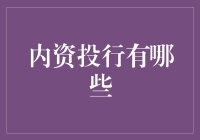 内资投行有哪些